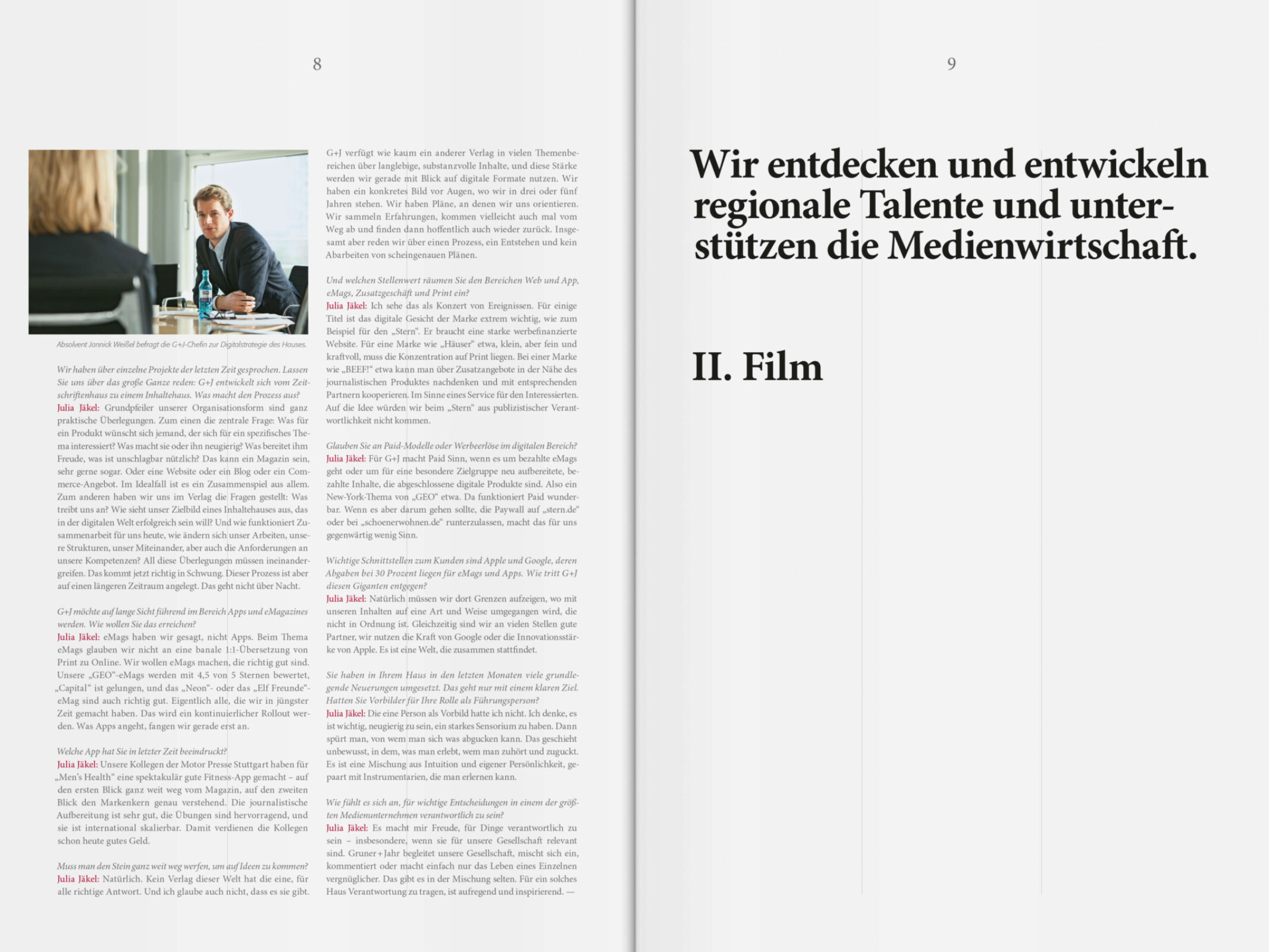 8

Absolvent Jannick Weißel befragt die G+J-Chefin zur Digitalstrategie des Hauses.

Wir haben über einzelne Projekte der letzten Zeit gesprochen. Lassen Sie uns über das große Ganze reden: G+J entwickelt sich vom Zeitschriftenhaus zu einem Inhaltehaus. Was macht den Prozess aus?
Julia Jäkel: Grundpfeiler unserer Organisationsform sind ganz praktische Überlegungen. Zum einen die zentrale Frage: Was für ein Produkt wünscht sich jemand, der sich für ein spezifisches Thema interessiert? Was macht sie oder ihn neugierig? Was bereitet ihm Freude, was ist unschlagbar nützlich? Das kann ein Magazin sein, sehr gerne sogar. Oder eine Website oder ein Blog oder ein Commerce-Angebot. Im Idealfall ist es ein Zusammenspiel aus allem. Zum anderen haben wir uns im Verlag die Fragen gestellt: Was treibt uns an? Wie sieht unser Zielbild eines Inhaltehauses aus, das in der digitalen Welt erfolgreich sein will? Und wie funktioniert Zusammenarbeit für uns heute, wie ändern sich unser Arbeiten, unsere Strukturen, unser Miteinander, aber auch die Anforderungen an unsere Kompetenzen? All diese Überlegungen müssen ineinandergreifen. Das kommt jetzt richtig in Schwung. Dieser Prozess ist aber auf einen längeren Zeitraum angelegt. Das geht nicht über Nacht.

G+J möchte auf lange Sicht führend im Bereich Apps und eMagazines werden. Wie wollen Sie das erreichen?
Julia Jäkel: eMags haben wir gesagt, nicht Apps. Beim Thema eMags glauben wir nicht an eine banale 1:1-Übersetzung von Print zu Online. Wir wollen eMags machen, die richtig gut sind. Unsere „GEO“-eMags werden mit 4,5 von 5 Sternen bewertet, „Capital“ ist gelungen, und das „Neon“- oder das „Elf Freunde“-eMag sind auch richtig gut. Eigentlich alle, die wir in jüngster Zeit gemacht haben. Das wird ein kontinuierlicher Rollout werden. Was Apps angeht, fangen wir gerade erst an.

Welche App hat Sie in letzter Zeit beeindruckt?
Julia Jäkel: Unsere Kollegen der Motor Presse Stuttgart haben für „Men's Health“ eine spektakulär gute Fitness-App gemacht – auf den ersten Blick ganz weit weg vom Magazin, auf den zweiten Blick den Markenkern genau verstehend. Die journalistische Aufbereitung ist sehr gut, die Übungen sind hervorragend, und sie ist international skalierbar. Damit verdienen die Kollegen schon heute gutes Geld.

Muss man den Stein ganz weit weg werfen, um auf Ideen zu kommen?
Julia Jäkel: Natürlich. Kein Verlag dieser Welt hat die eine, für alle richtige Antwort. Und ich glaube auch nicht, dass es sie gibt.

G+J verfügt wie kaum ein anderer Verlag in vielen Themenbereichen über langlebige, substanzvolle Inhalte, und diese Stärke werden wir gerade mit Blick auf digitale Formate nutzen. Wir haben ein konkretes Bild vor Augen, wo wir in drei oder fünf Jahren stehen. Wir haben Pläne, an denen wir uns orientieren. Wir sammeln Erfahrungen, kommen vielleicht auch mal vom Weg ab und finden dann hoffentlich auch wieder zurück. Insgesamt aber reden wir über einen Prozess, ein Entstehen und kein Abarbeiten von scheingenauen Plänen.

Und welchen Stellenwert räumen Sie den Bereichen Web und App, eMags, Zusatzgeschäft und Print ein?
Julia Jäkel: Ich sehe das als Konzert von Ereignissen. Für einige Titel ist das digitale Gesicht der Marke extrem wichtig, wie zum Beispiel für den „Stern“. Er braucht eine starke werbefinanzierte Website. Für eine Marke wie „Häuser“ etwa, klein, aber fein und kraftvoll, muss die Konzentration auf Print liegen. Bei einer Marke wie „BEEF!“ etwa kann man über Zusatzangebote in der Nähe des journalistischen Produktes nachdenken und mit entsprechenden Partnern kooperieren. Im Sinne eines Service für den Interessierten. Auf die Idee würden wir beim „Stern“ aus publizistischer Verantwortlichkeit nicht kommen.

Glauben Sie an Paid-Modelle oder Werbeerlöse im digitalen Bereich?
Julia Jäkel: Für G+J macht Paid Sinn, wenn es um bezahlte eMags geht oder um für eine besondere Zielgruppe neu aufbereitete, bezahlte Inhalte, die abgeschlossene digitale Produkte sind. Also ein New-York-Thema von „GEO“ etwa. Da funktioniert Paid wunderbar. Wenn es aber darum gehen sollte, die Paywall auf „stern.de“ oder bei „schoenerwohnen.de“ runterzulassen, macht das für uns gegenwärtig wenig Sinn.

Wichtige Schnittstellen zum Kunden sind Apple und Google, deren Abgaben bei 30 Prozent liegen für eMags und Apps. Wie tritt G+J diesen Giganten entgegen?
Julia Jäkel: Natürlich müssen wir dort Grenzen aufzeigen, wo mit unseren Inhalten auf eine Art und Weise umgegangen wird, die nicht in Ordnung ist. Gleichzeitig sind wir an vielen Stellen gute Partner, wir nutzen die Kraft von Google oder die Innovationsstärke von Apple. Es ist eine Welt, die zusammen stattfindet.

Sie haben in Ihrem Haus in den letzten Monaten viele grundlegende Neuerungen umgesetzt. Das geht nur mit einem klaren Ziel. Hatten Sie Vorbilder für Ihre Rolle als Führungsperson?
Julia Jäkel: Die eine Person als Vorbild hatte ich nicht. Ich denke, es ist wichtig, neugierig zu sein, ein starkes Sensorium zu haben. Dann spürt man, von wem man sich was abgucken kann. Das geschieht unbewusst, in dem, was man erlebt, wem man zuhört und zuguckt. Es ist eine Mischung aus Intuition und eigener Persönlichkeit, gepaart mit Instrumentarien, die man erlernen kann.

Wie fühlt es sich an, für wichtige Entscheidungen in einem der größten Medienunternehmen verantwortlich zu sein?
Julia Jäkel: Es macht mir Freude, für Dinge verantwortlich zu sein – insbesondere, wenn sie für unsere Gesellschaft relevant sind. Gruner+Jahr begleitet unsere Gesellschaft, mischt sich ein, kommentiert oder macht einfach nur das Leben eines Einzelnen vergnüglicher. Das gibt es in der Mischung selten. Für ein solches Haus Verantwortung zu tragen, ist aufregend und inspirierend. —

9

Wir entdecken und entwickeln regionale Talente und unterstützen die Medienwirtschaft.

II. Film